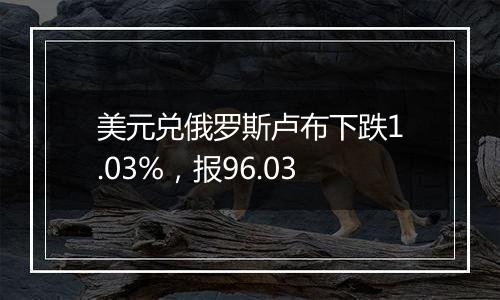 美元兑俄罗斯卢布下跌1.03%，报96.03